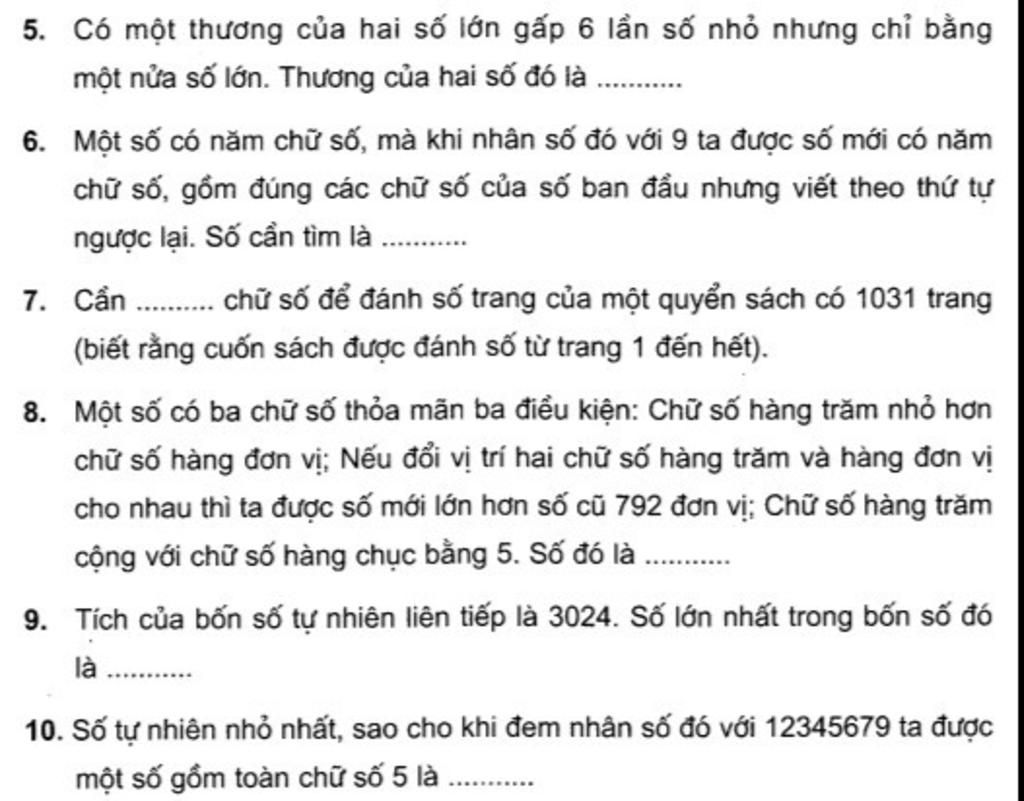 5. Có một thương của hai số lớn gấp 6 lần số nhỏ nhưng chỉ bằng một nửa số lớn. Thương của hai số đó là ...........

6. Một số có năm chữ số, mà khi nhân số đó với 9 ta được số mới có năm chữ số, gồm đúng các chữ số của số ban đầu nhưng viết theo thứ tự ngược lại. Số cần tìm là ...........

7. Cần .......... chữ số để đánh số trang của một quyển sách có 1031 trang (biết rằng cuốn sách được đánh số từ trang 1 đến hết).

8. Một số có ba chữ số thỏa mãn ba điều kiện: Chữ số hàng trăm nhỏ hơn chữ số hàng đơn vị; Nếu đổi vị trí hai chữ số hàng trăm và hàng đơn vị cho nhau thì ta được số mới lớn hơn số cũ 792 đơn vị; Chữ số hàng trăm cộng với chữ số hàng chục bằng 5. Số đó là ...........

9. Tích của bốn số tự nhiên liên tiếp là 3024. Số lớn nhất trong bốn số đó là ...........

10. Số tự nhiên nhỏ nhất, sao cho khi đem nhân số đó với 12345679 ta được một số gồm toàn chữ số 5 là ...........